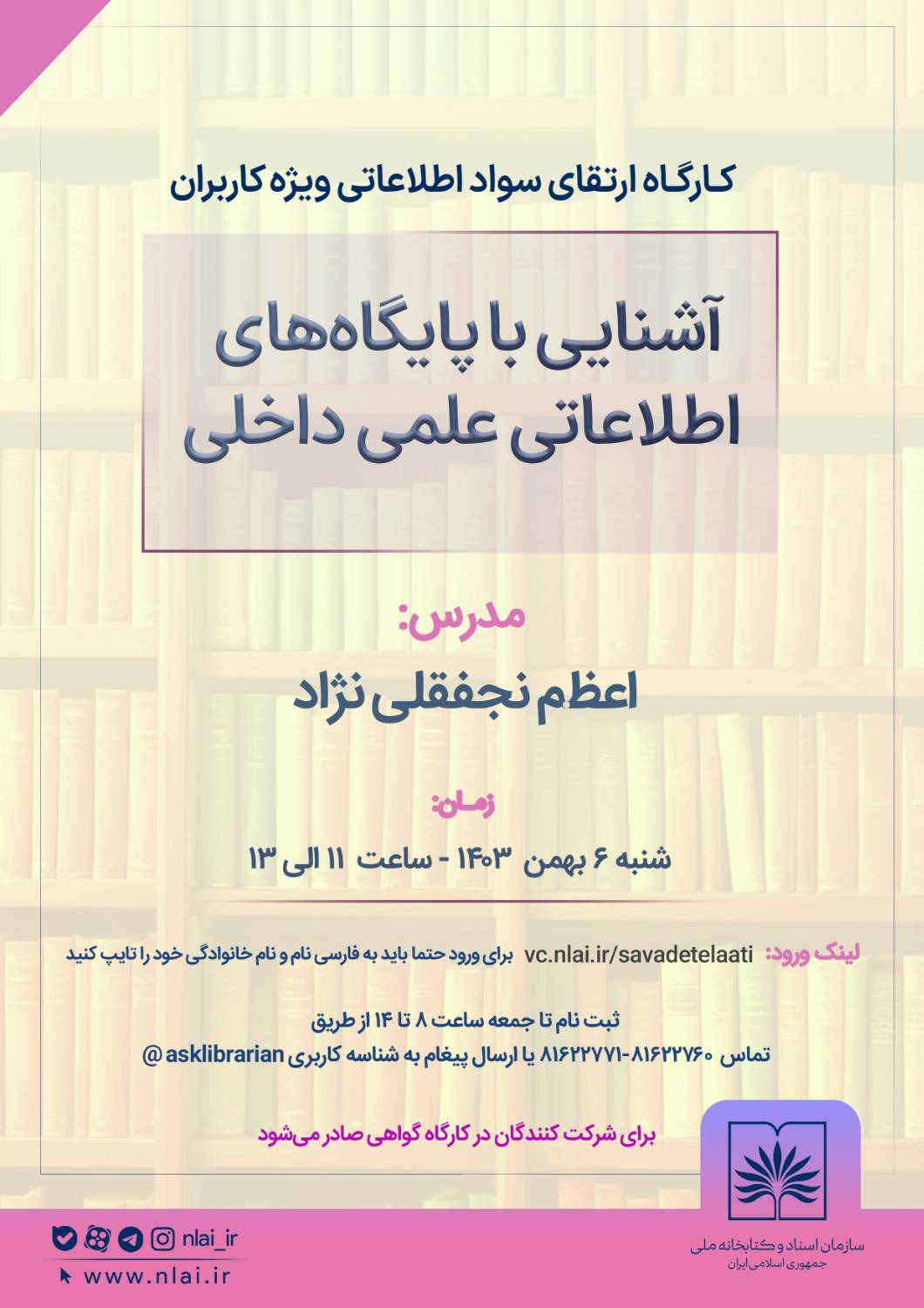 کارگاه ارتقای سواد اطلاعاتی ویژه کاربران

آشنایی با پایگاه‌های اطلاعاتی علمی داخلی

مدرس:
اعظم نجفقلی نژاد

زمان:
شنبه ۶ بهمن ۱۴۰۳ - ساعت ۱۱ الی ۱۳

لینک ورود: vc.nlai.ir/savadetelaati برای ورود حتما باید به فارسی نام و نام خانوادگی خود را تایپ کنید

ثبت نام تا جمعه ساعت ۸ تا ۱۴ از طریق
تماس ۸۱۶۲۲۷۶۰-۸۱۶۲۲۷۷۱ یا ارسال پیغام به شناسه کاربری asklibrarian@

برای شرکت کنندگان در کارگاه گواهی صادر می‌شود

nlai_ir
www.nlai.ir

سازمان اسناد و کتابخانه ملی
جمهوری اسلامی ایران